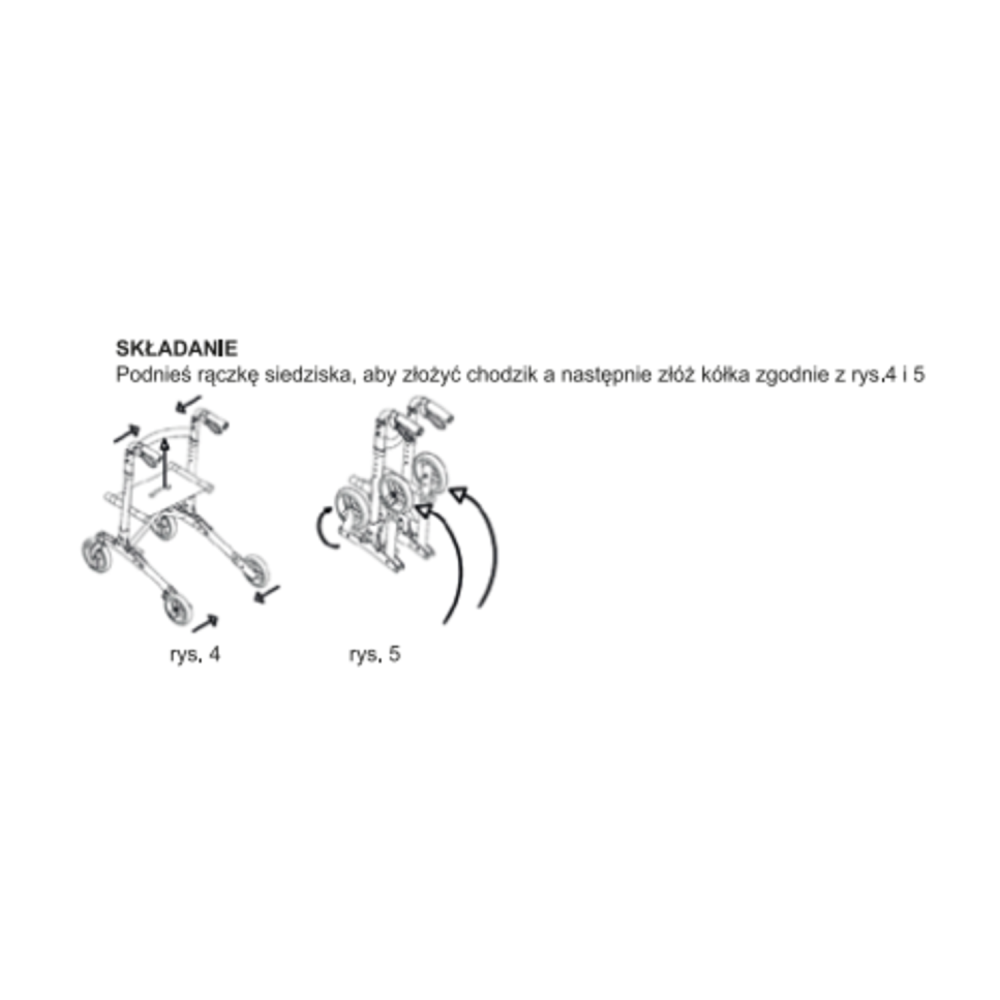 SKŁADANIE
Podnieś rączkę siedziska, aby złożyć chodzik a następnie złóż kółka zgodnie z rys.4 i 5

rys. 4

rys. 5